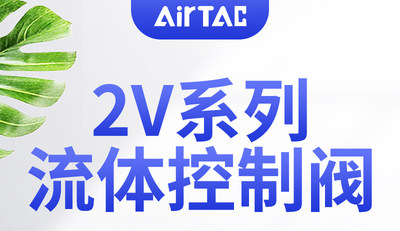 AirTAC

2V系列
流体控制阀